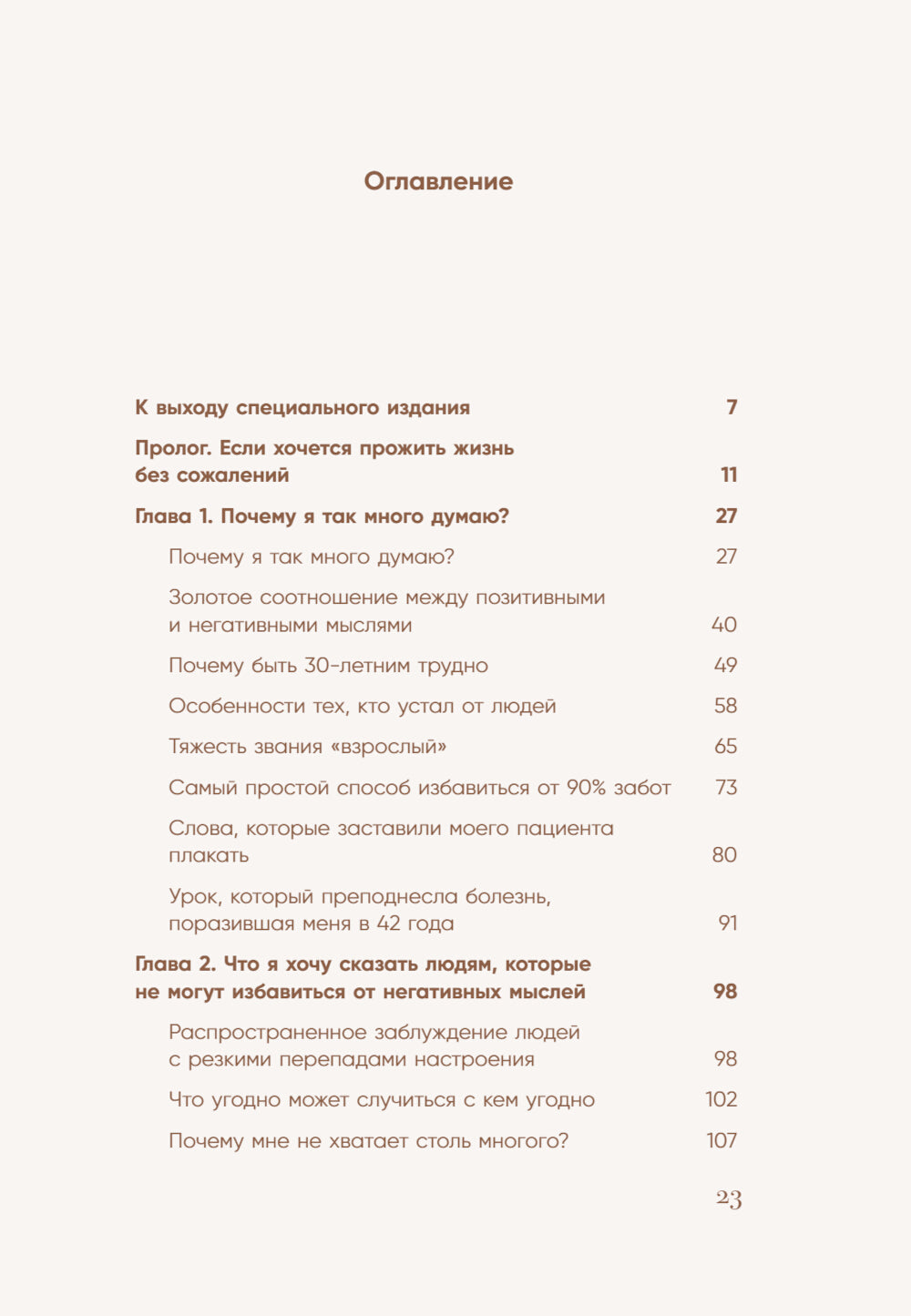 Оглавление

К выходу специального издания 7

Пролог. Если хочется прожить жизнь без сожалений 11

Глава 1. Почему я так много думаю? 27

Почему я так много думаю? 27

Золотое соотношение между позитивными и негативными мыслями 40

Почему быть 30-летним трудно 49

Особенности тех, кто устал от людей 58

Тяжесть звания «взрослый» 65

Самый простой способ избавиться от 90% забот 73

Слова, которые заставили моего пациента плакать 80

Урок, который преподнесла болезнь, поразившая меня в 42 года 91

Глава 2. Что я хочу сказать людям, которые не могут избавиться от негативных мыслей 98

Распространенное заблуждение людей с резкими перепадами настроения 98

Что угодно может случиться с кем угодно 102

Почему мне не хватает столь многого? 107

23